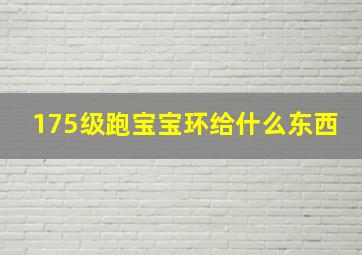 175级跑宝宝环给什么东西